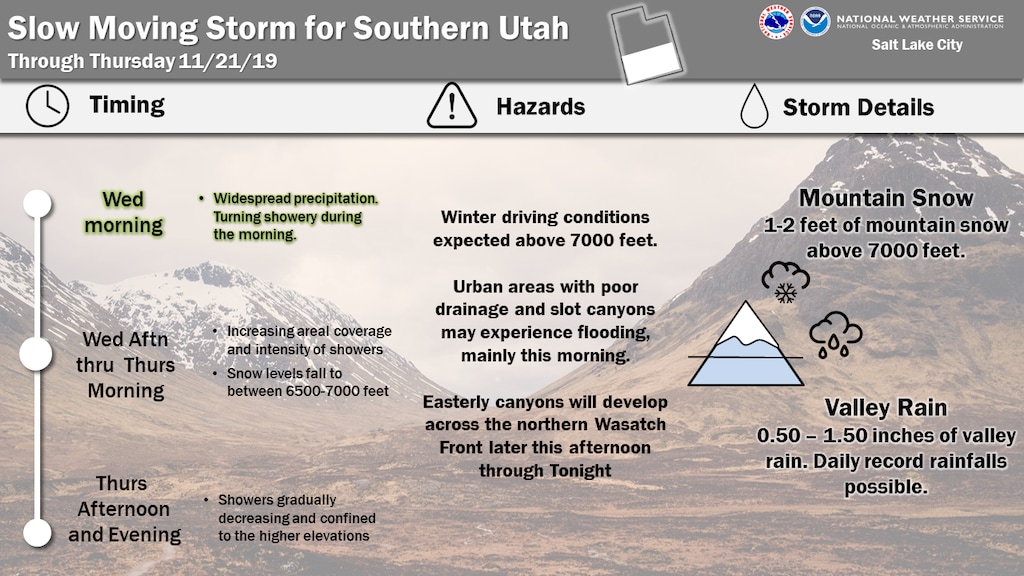 Slow Moving Storm for Southern Utah
Through Thursday 11/21/19

NATIONAL WEATHER SERVICE
NATIONAL OCEANIC & ATMOSPHERIC ADMINISTRATION
Salt Lake City

Timing

Hazards

Storm Details

Wed morning

• Widespread precipitation. Turning showery during the morning.

Wed Aftn thru Thurs Morning

• Increasing areal coverage and intensity of showers
• Snow levels fall to between 6500-7000 feet

Thurs Afternoon and Evening

• Showers gradually decreasing and confined to the higher elevations

Winter driving conditions expected above 7000 feet.

Urban areas with poor drainage and slot canyons may experience flooding, mainly this morning.

Easterly canyons will develop across the northern Wasatch Front later this afternoon through Tonight

Mountain Snow
1-2 feet of mountain snow above 7000 feet.

Valley Rain
0.50 – 1.50 inches of valley rain. Daily record rainfalls possible.